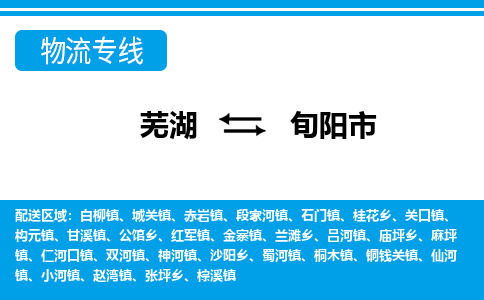 物流专线

芜湖 旬阳市

配送区域：白柳镇、城关镇、赤岩镇、段家河镇、石门镇、桂花乡、关口镇、构元镇、甘溪镇、公馆乡、红军镇、金寨镇、兰滩乡、吕河镇、庙坪乡、麻坪镇、仁河口镇、双河镇、神河镇、沙阳乡、蜀河镇、桐木镇、铜钱关镇、仙河镇、小河镇、赵湾镇、张坪乡、棕溪镇